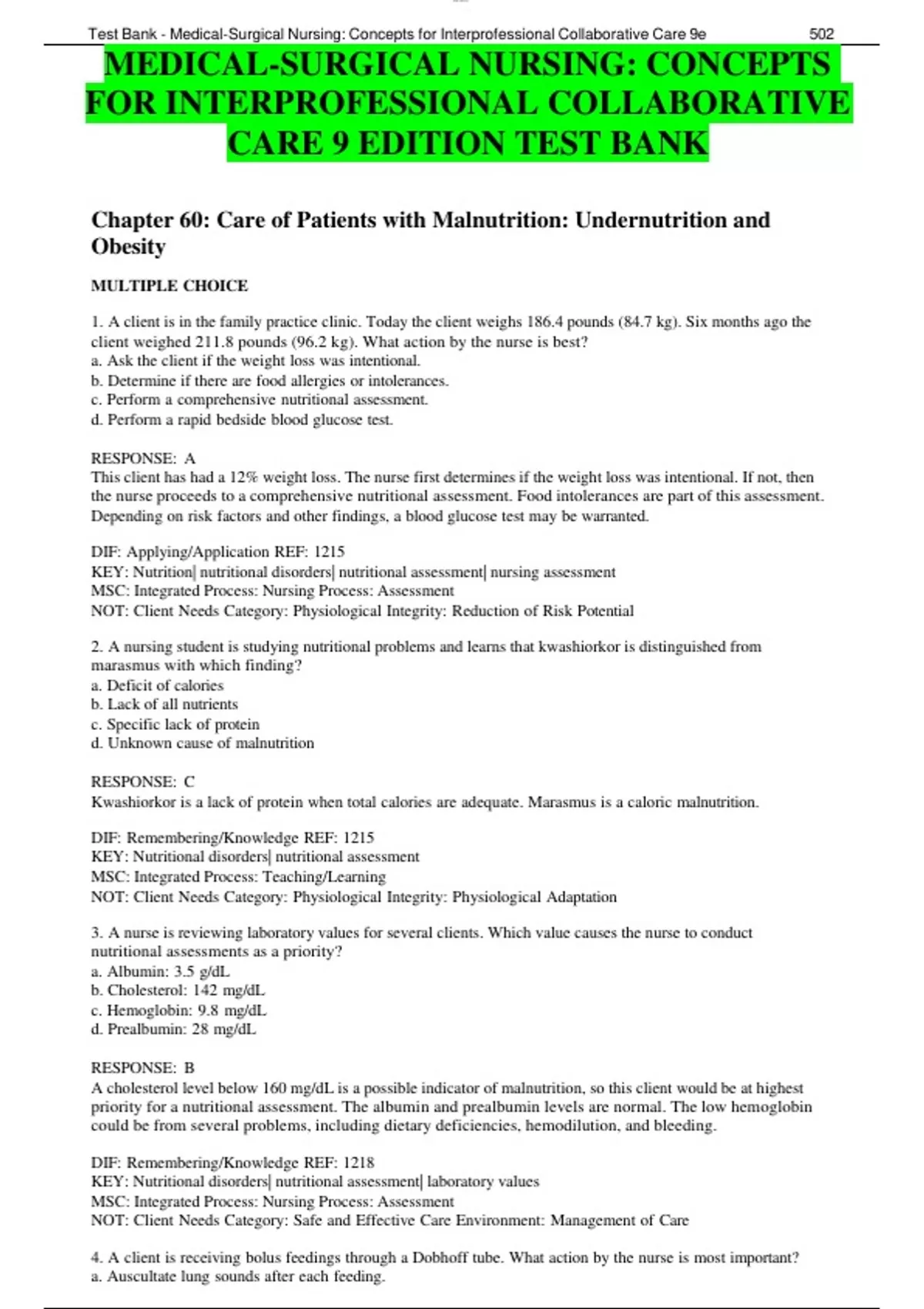 Test Bank - Medical-Surgical Nursing: Concepts for Interprofessional Collaborative Care 9e 502

MEDICAL-SURGICAL NURSING: CONCEPTS FOR INTERPROFESSIONAL COLLABORATIVE CARE 9 EDITION TEST BANK

Chapter 60: Care of Patients with Malnutrition: Undernutrition and Obesity

MULTIPLE CHOICE

1. A client is in the family practice clinic. Today the client weighs 186.4 pounds (84.7 kg). Six months ago the client weighed 211.8 pounds (96.2 kg). What action by the nurse is best?
a. Ask the client if the weight loss was intentional.
b. Determine if there are food allergies or intolerances.
c. Perform a comprehensive nutritional assessment.
d. Perform a rapid bedside blood glucose test.

RESPONSE: A
This client has had a 12% weight loss. The nurse first determines if the weight loss was intentional. If not, then the nurse proceeds to a comprehensive nutritional assessment. Food intolerances are part of this assessment. Depending on risk factors and other findings, a blood glucose test may be warranted.

DIF: Applying/Application REF: 1215
KEY: Nutrition| nutritional disorders| nutritional assessment| nursing assessment
MSC: Integrated Process: Nursing Process: Assessment
NOT: Client Needs Category: Physiological Integrity: Reduction of Risk Potential

2. A nursing student is studying nutritional problems and learns that kwashiorkor is distinguished from marasmus with which finding?
a. Deficit of calories
b. Lack of all nutrients
c. Specific lack of protein
d. Unknown cause of malnutrition

RESPONSE: C
Kwashiorkor is a lack of protein when total calories are adequate. Marasmus is a caloric malnutrition.

DIF: Remembering/Knowledge REF: 1215
KEY: Nutritional disorders| nutritional assessment
MSC: Integrated Process: Teaching/Learning
NOT: Client Needs Category: Physiological Integrity: Physiological Adaptation

3. A nurse is reviewing laboratory values for several clients. Which value causes the nurse to conduct nutritional assessments as a priority?
a. Albumin: 3.5 g/dL
b. Cholesterol: 142 mg/dL
c. Hemoglobin: 9.8 mg/dL
d. Prealbumin: 28 mg/dL

RESPONSE: B
A cholesterol level below 160 mg/dL is a possible indicator of malnutrition, so this client would be at highest priority for a nutritional assessment. The albumin and prealbumin levels are normal. The low hemoglobin could be from several problems, including dietary deficiencies, hemodilution, and bleeding.

DIF: Remembering/Knowledge REF: 1218
KEY: Nutritional disorders| nutritional assessment| laboratory values
MSC: Integrated Process: Nursing Process: Assessment
NOT: Client Needs Category: Safe and Effective Care Environment: Management of Care

4. A client is receiving bolus feedings through a Dobhoff tube. What action by the nurse is most important?
a. Auscultate lung sounds after each feeding.